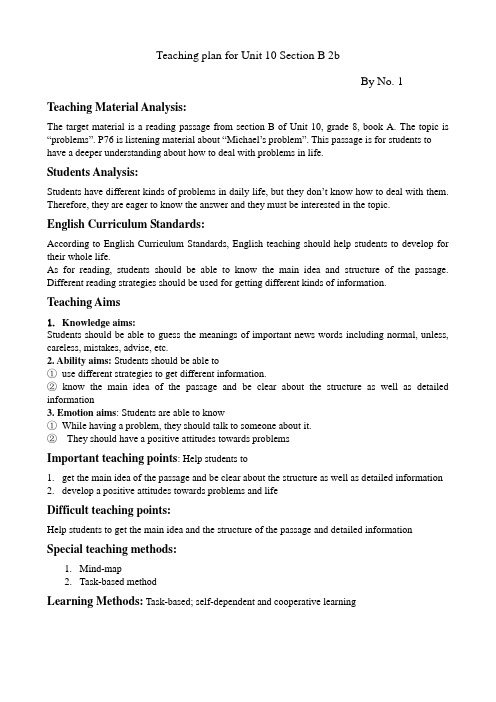 Teaching plan for Unit 10 Section B 2b

By No. 1

Teaching Material Analysis:

The target material is a reading passage from section B of Unit 10, grade 8, book A. The topic is "problems". P76 is listening material about "Michael's problem". This passage is for students to have a deeper understanding about how to deal with problems in life.

Students Analysis:

Students have different kinds of problems in daily life, but they don't know how to deal with them. Therefore, they are eager to know the answer and they must be interested in the topic.

English Curriculum Standards:

According to English Curriculum Standards, English teaching should help students to develop for their whole life.
As for reading, students should be able to know the main idea and structure of the passage. Different reading strategies should be used for getting different kinds of information.

Teaching Aims

1. Knowledge aims:
Students should be able to guess the meanings of important news words including normal, unless, careless, mistakes, advise, etc.
2. Ability aims: Students should be able to
① use different strategies to get different information.
② know the main idea of the passage and be clear about the structure as well as detailed information
3. Emotion aims: Students are able to know
① While having a problem, they should talk to someone about it.
② They should have a positive attitudes towards problems

Important teaching points: Help students to

1. get the main idea of the passage and be clear about the structure as well as detailed information
2. develop a positive attitudes towards problems and life

Difficult teaching points:

Help students to get the main idea and the structure of the passage and detailed information

Special teaching methods:

1. Mind-map
2. Task-based method

Learning Methods: Task-based; self-dependent and cooperative learning